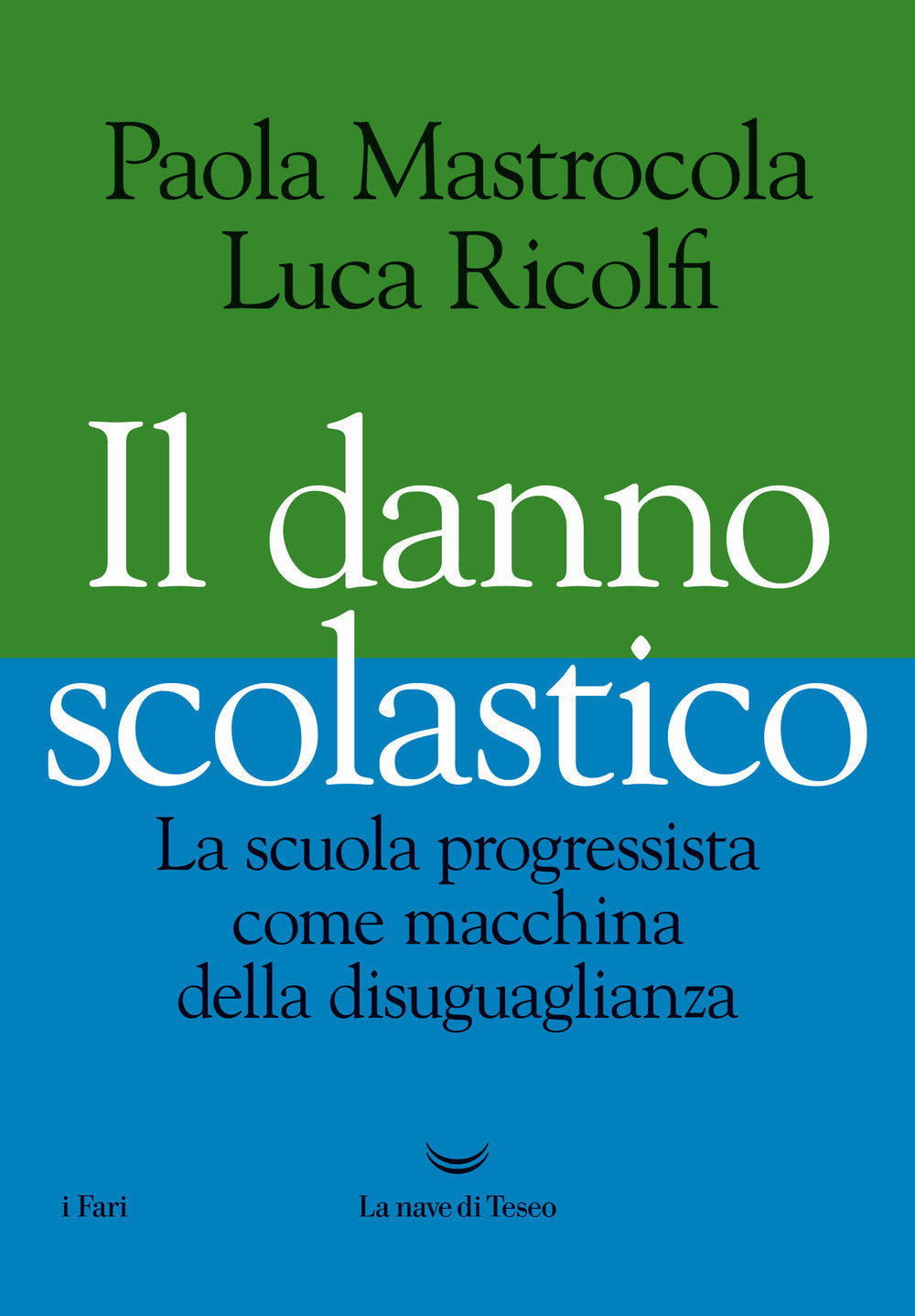 Paola Mastrocola
Luca Ricolfi

Il danno scolastico

La scuola progressista come macchina della disuguaglianza

i Fari

La nave di Teseo